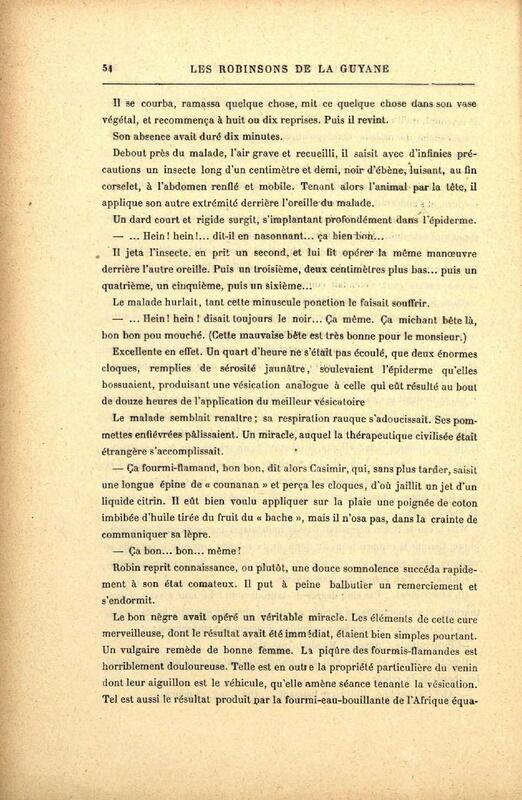 54 LES ROBINSONS DE LA GUYANE

Il se courba, ramassa quelque chose, mit ce quelque chose dans son vase végétal, et recommença à huit ou dix reprises. Puis il revint.

Son absence avait duré dix minutes.

Debout près du malade, l'air grave et recueilli, il saisit avec d'infinies précautions un insecte long d'un centimètre et demi, noir d'ébène, luisant, au fin corselet, à l'abdomen renflé et mobile. Tenant alors l'animal par la tête, il applique son autre extrémité derrière l'oreille du malade.

Un dard court et rigide surgit, s'implantant profondément dans l'épiderme.

— ... Hein! hein!... dit-il en nasonnant... ça bien bon...

Il jeta l'insecte, en prit un second, et lui fit opérer la même manœuvre derrière l'autre oreille. Puis un troisième, deux centimètres plus bas... puis un quatrième, un cinquième, puis un sixième...

Le malade hurlait, tant cette minuscule ponction le faisait souffrir.

— ... Hein! hein! disait toujours le noir... Ça même. Ça michant bête là, bon bon pou mouché. (Cette mauvaise bête est très bonne pour le monsieur.)

Excellente en effet. Un quart d'heure ne s'était pas écoulé, que deux énormes cloques, remplies de sérosité jaunâtre, soulevaient l'épiderme qu'elles bossuaient, produisant une vésication analogue à celle qui eût résulté au bout de douze heures de l'application du meilleur vésicatoire

Le malade semblait renaître; sa respiration rauque s'adoucissait. Ses pommettes enfiévrées pâlissaient. Un miracle, auquel la thérapeutique civilisée était étrangère s'accomplissait.

— Ça fourmi-flamand, bon bon, dit alors Casimir, qui, sans plus tarder, saisit une longue épine de « counanan » et perça les cloques, d'où jaillit un jet d'un liquide citrin. Il eût bien voulu appliquer sur la plaie une poignée de coton imbibée d'huile tirée du fruit du « bache », mais il n'osa pas, dans la crainte de communiquer sa lèpre.

— Ça bon... bon... même!

Robin reprit connaissance, ou plutôt, une douce somnolence succéda rapidement à son état comateux. Il put à peine balbutier un remerciement et s'endormit.

Le bon nègre avait opéré un véritable miracle. Les éléments de cette cure merveilleuse, dont le résultat avait été immédiat, étaient bien simples pourtant. Un vulgaire remède de bonne femme. La piqûre des fourmis-flamandes est horriblement douloureuse. Telle est en outre la propriété particulière du venin dont leur aiguillon est le véhicule, qu'elle amène séance tenante la vésication. Tel est aussi le résultat produit par la fourmi-eau-bouillante de l'Afrique équa-